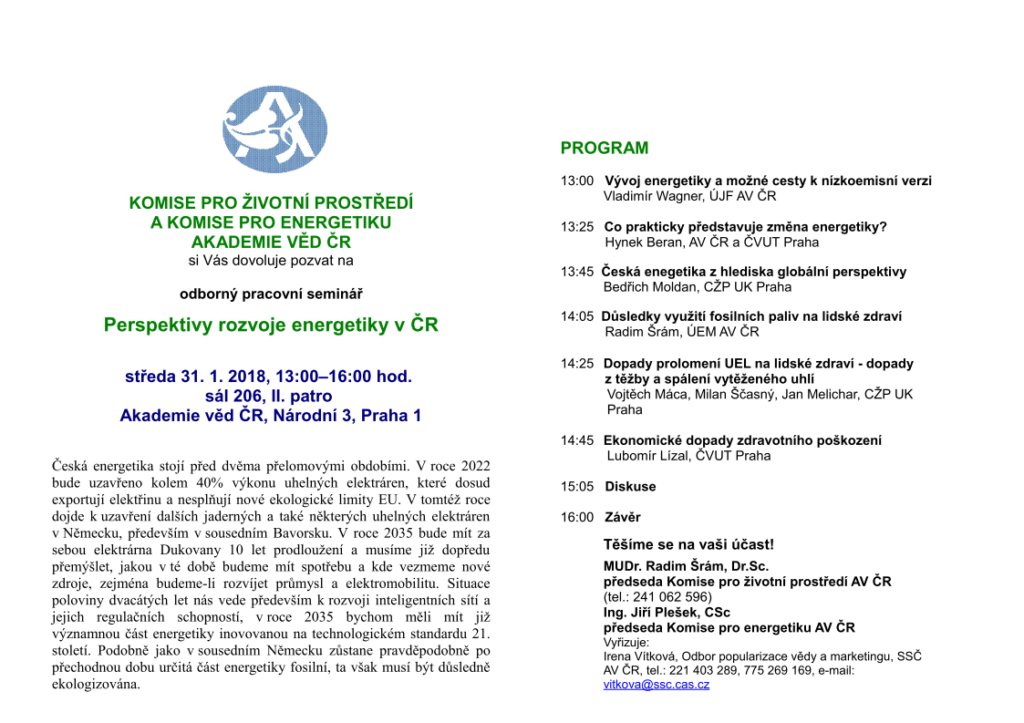 KOMISE PRO ŽIVOTNÍ PROSTŘEDÍ
A KOMISE PRO ENERGETIKU
AKADEMIE VĚD ČR
si Vás dovoluje pozvat na

odborný pracovní seminář

Perspektivy rozvoje energetiky v ČR

středa 31. 1. 2018, 13:00–16:00 hod.
sál 206, II. patro
Akademie věd ČR, Národní 3, Praha 1

Česká energetika stojí před dvěma přelomovými obdobími. V roce 2022 bude uzavřeno kolem 40% výkonu uhelných elektráren, které dosud exportují elektřinu a nesplňují nové ekologické limity EU. V tomtéž roce dojde k uzavření dalších jaderných a také některých uhelných elektráren v Německu, především v sousedním Bavorsku. V roce 2035 bude mít za sebou elektrárna Dukovany 10 let prodloužení a musíme již dopředu přemýšlet, jakou v té době budeme mít spotřebu a kde vezmeme nové zdroje, zejména budeme-li rozvíjet průmysl a elektromobilitu. Situace poloviny dvacátých let nás vede především k rozvoji inteligentních sítí a jejich regulačních schopností, v roce 2035 bychom měli mít již významnou část energetiky inovovanou na technologickém standardu 21. století. Podobně jako v sousedním Německu zůstane pravděpodobně po přechodnou dobu určitá část energetiky fosilní, ta však musí být důsledně ekologizována.

PROGRAM

13:00 Vývoj energetiky a možné cesty k nízkoemisní verzi
Vladimír Wagner, ÚJF AV ČR

13:25 Co prakticky představuje změna energetiky?
Hynek Beran, AV ČR a ČVUT Praha

13:45 Česká enegetika z hlediska globální perspektivy
Bedřich Moldan, CŽP UK Praha

14:05 Důsledky využití fosilních paliv na lidské zdraví
Radim Šrám, ÚEM AV ČR

14:25 Dopady prolomení UEL na lidské zdraví - dopady z těžby a spálení vytěženého uhlí
Vojtěch Máca, Milan Ščasný, Jan Melichar, CŽP UK Praha

14:45 Ekonomické dopady zdravotního poškození
Lubomír Lízal, ČVUT Praha

15:05 Diskuse

16:00 Závěr

Těšíme se na vaši účast!

MUDr. Radim Šrám, Dr.Sc.
předseda Komise pro životní prostředí AV ČR
(tel.: 241 062 596)
Ing. Jiří Plešek, CSc
předseda Komise pro energetiku AV ČR
Vyřizuje:
Irena Vítková, Odbor popularizace vědy a marketingu, SSČ AV ČR, tel.: 221 403 289, 775 269 169, e-mail: vitkova@ssc.cas.cz